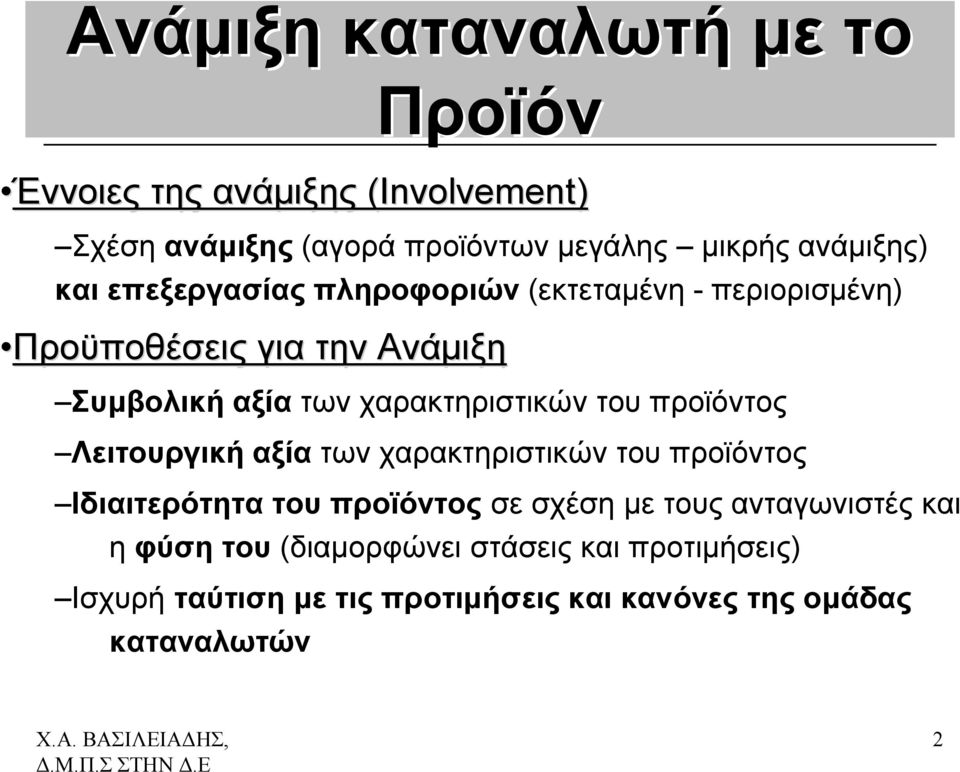 Ανάμιξη καταναλωτή με το Προϊόν

•Έννοιες της ανάμιξης (Involvement)

–Σχέση ανάμιξης (αγορά προϊόντων μεγάλης – μικρής ανάμιξης) και επεξεργασίας πληροφοριών (εκτεταμένη - περιορισμένη)

•Προϋποθέσεις για την Ανάμιξη

–Συμβολική αξία των χαρακτηριστικών του προϊόντος

–Λειτουργική αξία των χαρακτηριστικών του προϊόντος

–Ιδιαιτερότητα του προϊόντος σε σχέση με τους ανταγωνιστές και η φύση του (διαμορφώνει στάσεις και προτιμήσεις)

–Ισχυρή ταύτιση με τις προτιμήσεις και κανόνες της ομάδας καταναλωτών

Χ.Α. ΒΑΣΙΛΕΙΑΔΗΣ, Δ.Μ.Π.Σ ΣΤΗΝ Δ.Ε

2